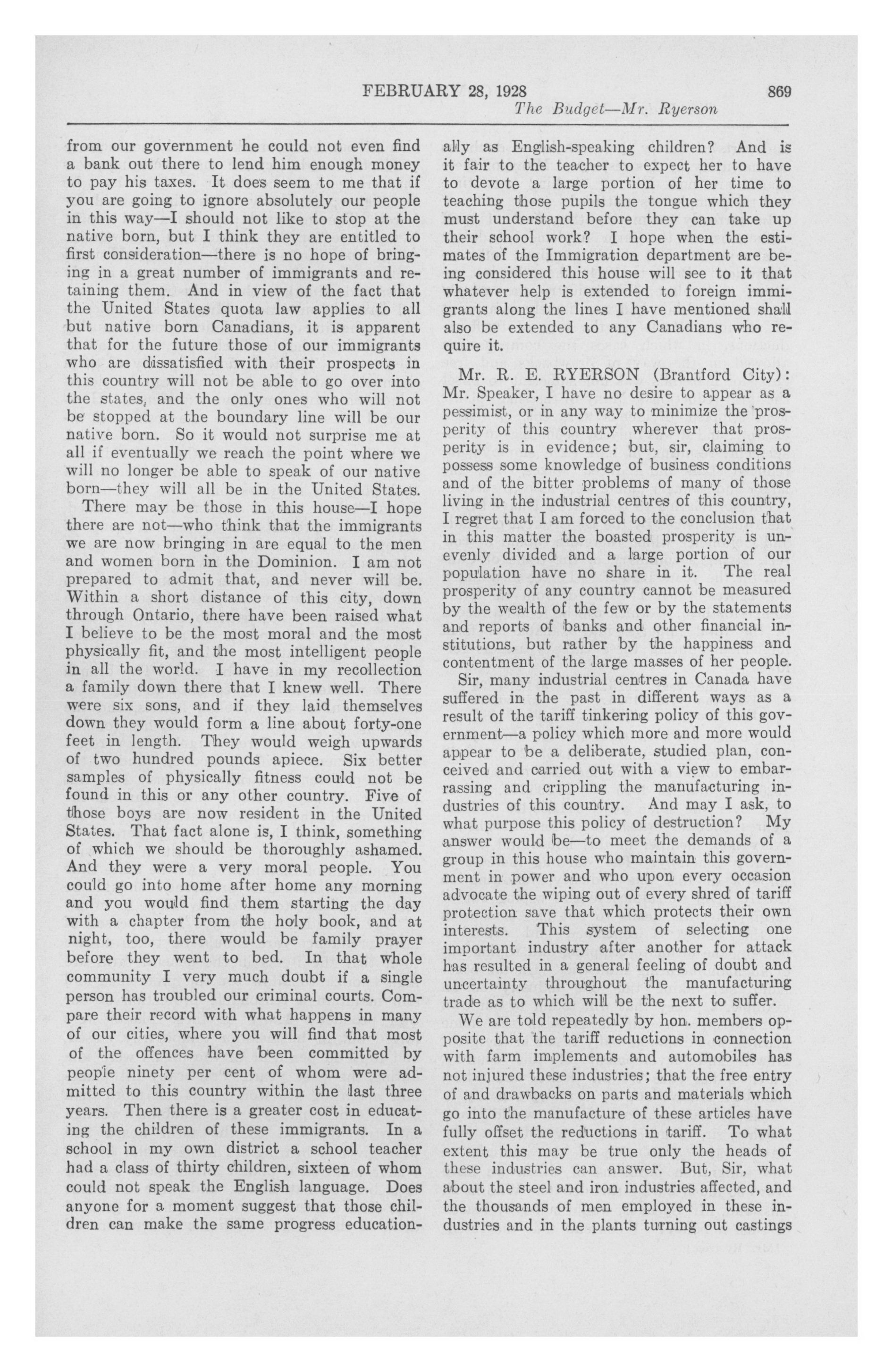 FEBRUARY 28, 1928 869
The Budget—Mr. Ryerson

from our government he could not even find a bank out there to lend him enough money to pay his taxes. It does seem to me that if you are going to ignore absolutely our people in this way—I should not like to stop at the native born, but I think they are entitled to first consideration—there is no hope of bringing in a great number of immigrants and retaining them. And in view of the fact that the United States quota law applies to all but native born Canadians, it is apparent that for the future those of our immigrants who are dissatisfied with their prospects in this country will not be able to go over into the states, and the only ones who will not be stopped at the boundary line will be our native born. So it would not surprise me at all if eventually we reach the point where we will no longer be able to speak of our native born—they will all be in the United States.

There may be those in this house—I hope there are not—who think that the immigrants we are now bringing in are equal to the men and women born in the Dominion. I am not prepared to admit that, and never will be. Within a short distance of this city, down through Ontario, there have been raised what I believe to be the most moral and the most physically fit, and the most intelligent people in all the world. I have in my recollection a family down there that I knew well. There were six sons, and if they laid themselves down they would form a line about forty-one feet in length. They would weigh upwards of two hundred pounds apiece. Six better samples of physically fitness could not be found in this or any other country. Five of those boys are now resident in the United States. That fact alone is, I think, something of which we should be thoroughly ashamed. And they were a very moral people. You could go into home after home any morning and you would find them starting the day with a chapter from the holy book, and at night, too, there would be family prayer before they went to bed. In that whole community I very much doubt if a single person has troubled our criminal courts. Compare their record with what happens in many of our cities, where you will find that most of the offences have been committed by people ninety per cent of whom were admitted to this country within the last three years. Then there is a greater cost in educating the children of these immigrants. In a school in my own district a school teacher had a class of thirty children, sixteen of whom could not speak the English language. Does anyone for a moment suggest that those children can make the same progress educationally as English-speaking children? And is it fair to the teacher to expect her to have to devote a large portion of her time to teaching those pupils the tongue which they must understand before they can take up their school work? I hope when the estimates of the Immigration department are being considered this house will see to it that whatever help is extended to foreign immigrants along the lines I have mentioned shall also be extended to any Canadians who require it.

Mr. R. E. RYERSON (Brantford City): Mr. Speaker, I have no desire to appear as a pessimist, or in any way to minimize the prosperity of this country wherever that prosperity is in evidence; but, sir, claiming to possess some knowledge of business conditions and of the bitter problems of many of those living in the industrial centres of this country, I regret that I am forced to the conclusion that in this matter the boasted prosperity is unevenly divided and a large portion of our population have no share in it. The real prosperity of any country cannot be measured by the wealth of the few or by the statements and reports of banks and other financial institutions, but rather by the happiness and contentment of the large masses of her people.

Sir, many industrial centres in Canada have suffered in the past in different ways as a result of the tariff tinkering policy of this government—a policy which more and more would appear to be a deliberate, studied plan, conceived and carried out with a view to embarrassing and crippling the manufacturing industries of this country. And may I ask, to what purpose this policy of destruction? My answer would be—to meet the demands of a group in this house who maintain this government in power and who upon every occasion advocate the wiping out of every shred of tariff protection save that which protects their own interests. This system of selecting one important industry after another for attack has resulted in a general feeling of doubt and uncertainty throughout the manufacturing trade as to which will be the next to suffer.

We are told repeatedly by hon. members opposite that the tariff reductions in connection with farm implements and automobiles has not injured these industries; that the free entry of and drawbacks on parts and materials which go into the manufacture of these articles have fully offset the reductions in tariff. To what extent this may be true only the heads of these industries can answer. But, Sir, what about the steel and iron industries affected, and the thousands of men employed in these industries and in the plants turning out castings